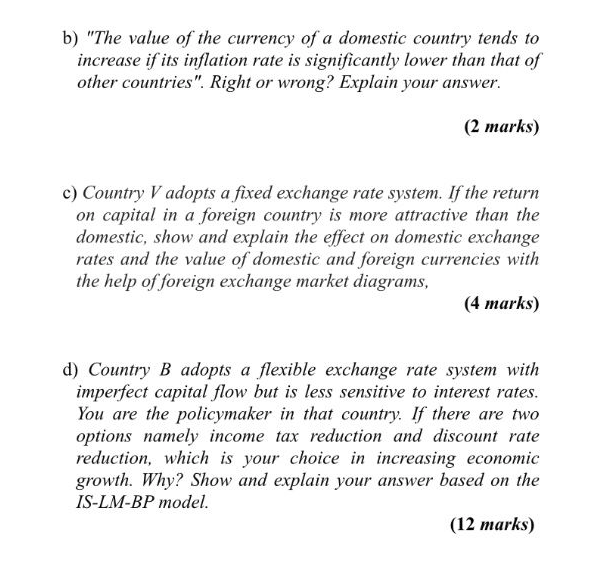 b) "The value of the currency of a domestic country tends to increase if its inflation rate is significantly lower than that of other countries". Right or wrong? Explain your answer.

(2 marks)

c) Country V adopts a fixed exchange rate system. If the return on capital in a foreign country is more attractive than the domestic, show and explain the effect on domestic exchange rates and the value of domestic and foreign currencies with the help of foreign exchange market diagrams,

(4 marks)

d) Country B adopts a flexible exchange rate system with imperfect capital flow but is less sensitive to interest rates. You are the policymaker in that country. If there are two options namely income tax reduction and discount rate reduction, which is your choice in increasing economic growth. Why? Show and explain your answer based on the IS-LM-BP model.

(12 marks)